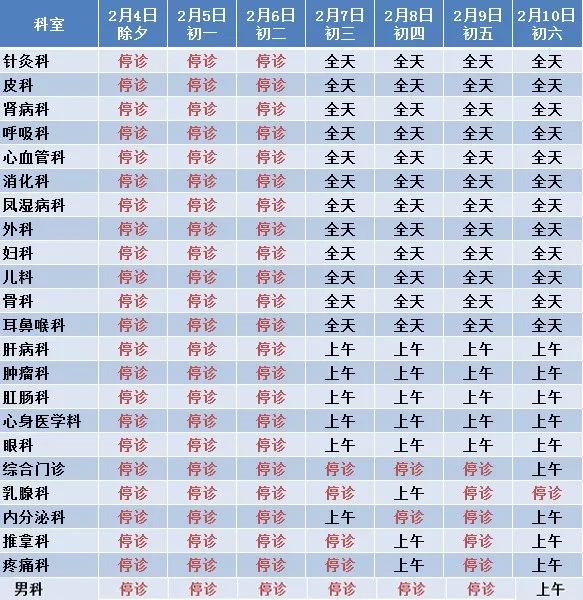 | 科室 | 2月4日 除夕 | 2月5日 初一 | 2月6日 初二 | 2月7日 初三 | 2月8日 初四 | 2月9日 初五 | 2月10日 初六 |
|---|---|---|---|---|---|---|---|
| 针灸科 | 停诊 | 停诊 | 停诊 | 全天 | 全天 | 全天 | 全天 |
| 皮科 | 停诊 | 停诊 | 停诊 | 全天 | 全天 | 全天 | 全天 |
| 肾病科 | 停诊 | 停诊 | 停诊 | 全天 | 全天 | 全天 | 全天 |
| 呼吸科 | 停诊 | 停诊 | 停诊 | 全天 | 全天 | 全天 | 全天 |
| 心血管科 | 停诊 | 停诊 | 停诊 | 全天 | 全天 | 全天 | 全天 |
| 消化科 | 停诊 | 停诊 | 停诊 | 全天 | 全天 | 全天 | 全天 |
| 风湿病科 | 停诊 | 停诊 | 停诊 | 全天 | 全天 | 全天 | 全天 |
| 外科 | 停诊 | 停诊 | 停诊 | 全天 | 全天 | 全天 | 全天 |
| 妇科 | 停诊 | 停诊 | 停诊 | 全天 | 全天 | 全天 | 全天 |
| 儿科 | 停诊 | 停诊 | 停诊 | 全天 | 全天 | 全天 | 全天 |
| 骨科 | 停诊 | 停诊 | 停诊 | 全天 | 全天 | 全天 | 全天 |
| 耳鼻喉科 | 停诊 | 停诊 | 停诊 | 全天 | 全天 | 全天 | 全天 |
| 肝病科 | 停诊 | 停诊 | 停诊 | 上午 | 上午 | 上午 | 上午 |
| 肿瘤科 | 停诊 | 停诊 | 停诊 | 上午 | 上午 | 上午 | 上午 |
| 肛肠科 | 停诊 | 停诊 | 停诊 | 上午 | 上午 | 上午 | 上午 |
| 心身医学科 | 停诊 | 停诊 | 停诊 | 上午 | 上午 | 上午 | 上午 |
| 眼科 | 停诊 | 停诊 | 停诊 | 上午 | 上午 | 上午 | 上午 |
| 综合门诊 | 停诊 | 停诊 | 停诊 | 停诊 | 停诊 | 停诊 | 上午 |
| 乳腺科 | 停诊 | 停诊 | 停诊 | 停诊 | 上午 | 停诊 | 停诊 |
| 内分泌科 | 停诊 | 停诊 | 停诊 | 上午 | 停诊 | 停诊 | 上午 |
| 推拿科 | 停诊 | 停诊 | 停诊 | 停诊 | 上午 | 停诊 | 上午 |
| 疼痛科 | 停诊 | 停诊 | 停诊 | 停诊 | 上午 | 停诊 | 上午 |
| 男科 | 停诊 | 停诊 | 停诊 | 停诊 | 停诊 | 停诊 | 上午 |